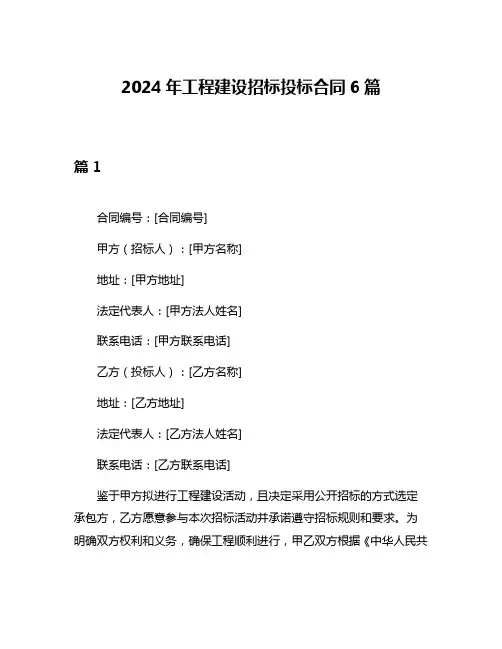 2024 年工程建设招标投标合同 6 篇

篇 1

合同编号：[合同编号]

甲方（招标人）：[甲方名称]

地址：[甲方地址]

法定代表人：[甲方法人姓名]

联系电话：[甲方联系电话]

乙方（投标人）：[乙方名称]

地址：[乙方地址]

法定代表人：[乙方法人姓名]

联系电话：[乙方联系电话]

鉴于甲方拟进行工程建设活动，且决定采用公开招标的方式选定承包方，乙方愿意参与本次招标活动并承诺遵守招标规则和要求。为明确双方权利和义务，确保工程顺利进行，甲乙双方根据《中华人民共